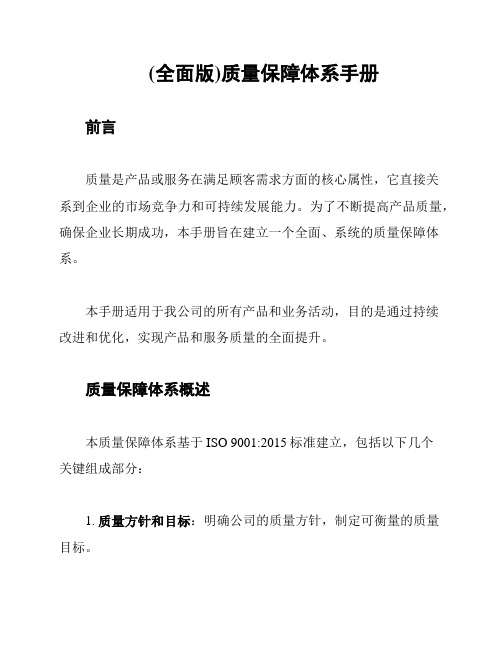 (全面版)质量保障体系手册

前言

质量是产品或服务在满足顾客需求方面的核心属性，它直接关系到企业的市场竞争力和可持续发展能力。为了不断提高产品质量，确保企业长期成功，本手册旨在建立一个全面、系统的质量保障体系。

本手册适用于我公司的所有产品和业务活动，目的是通过持续改进和优化，实现产品和服务质量的全面提升。

质量保障体系概述

本质量保障体系基于 ISO 9001:2015 标准建立，包括以下几个关键组成部分：

1. 质量方针和目标：明确公司的质量方针，制定可衡量的质量目标。